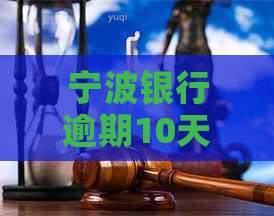 yuqi

宁波银行逾期10天